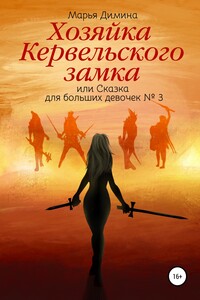 Марья Димина

Хозяйка Кервельского замка

или Сказка для больших девочек № 3

16+